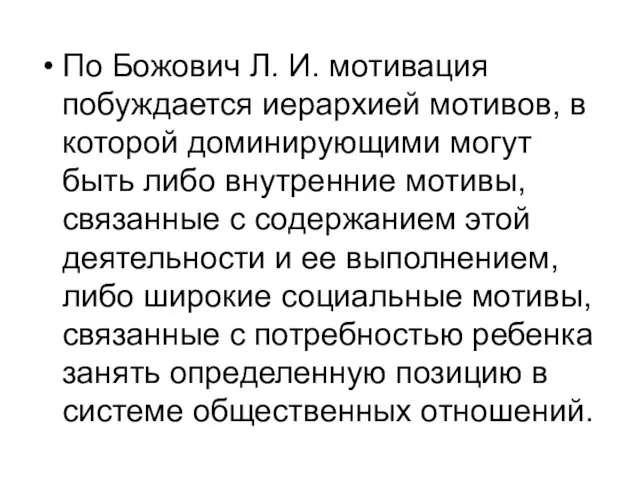 • По Божович Л. И. мотивация побуждается иерархией мотивов, в которой доминирующими могут быть либо внутренние мотивы, связанные с содержанием этой деятельности и ее выполнением, либо широкие социальные мотивы, связанные с потребностью ребенка занять определенную позицию в системе общественных отношений.